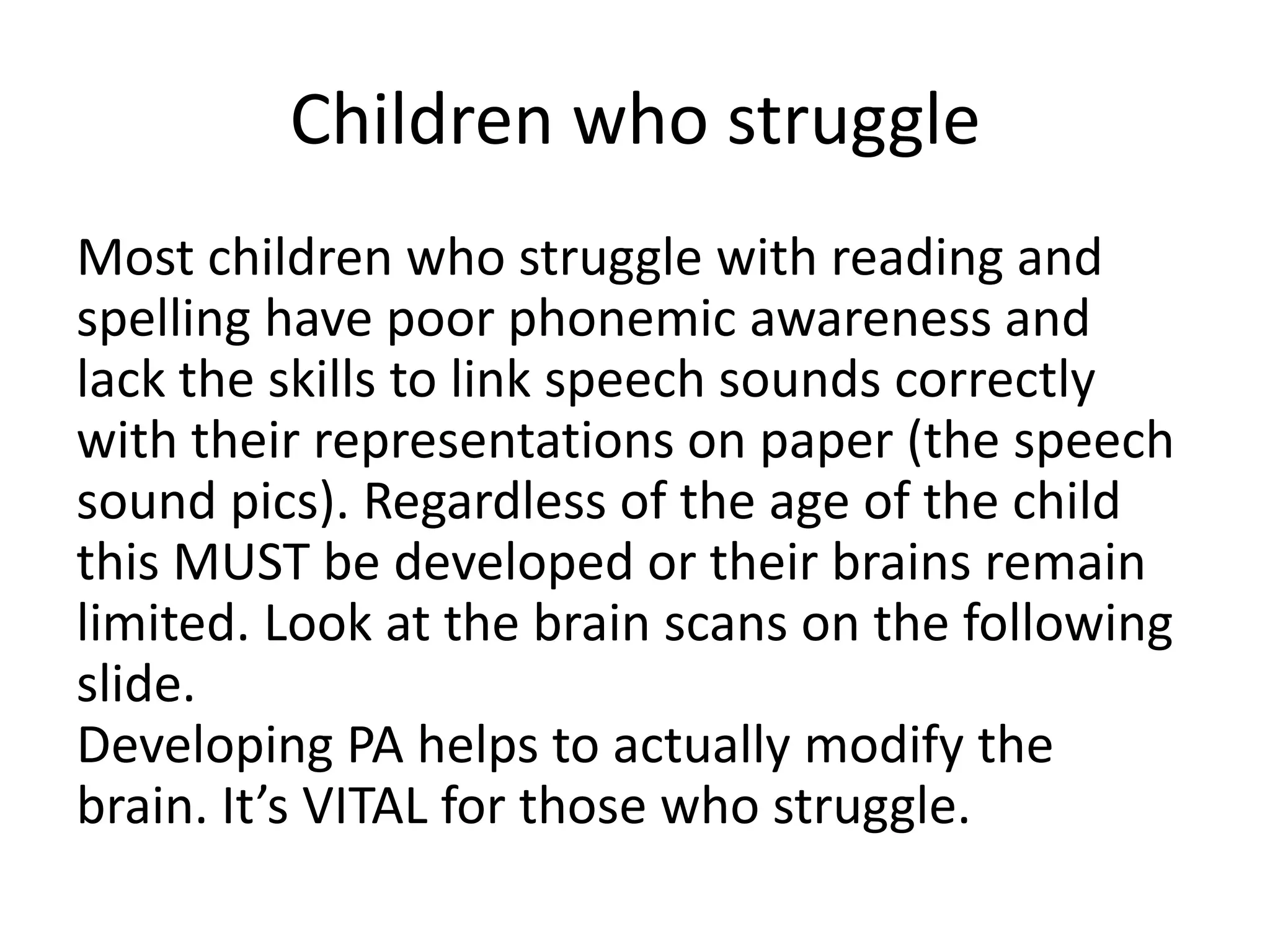 Children who struggle

Most children who struggle with reading and spelling have poor phonemic awareness and lack the skills to link speech sounds correctly with their representations on paper (the speech sound pics). Regardless of the age of the child this MUST be developed or their brains remain limited. Look at the brain scans on the following slide.

Developing PA helps to actually modify the brain. It's VITAL for those who struggle.